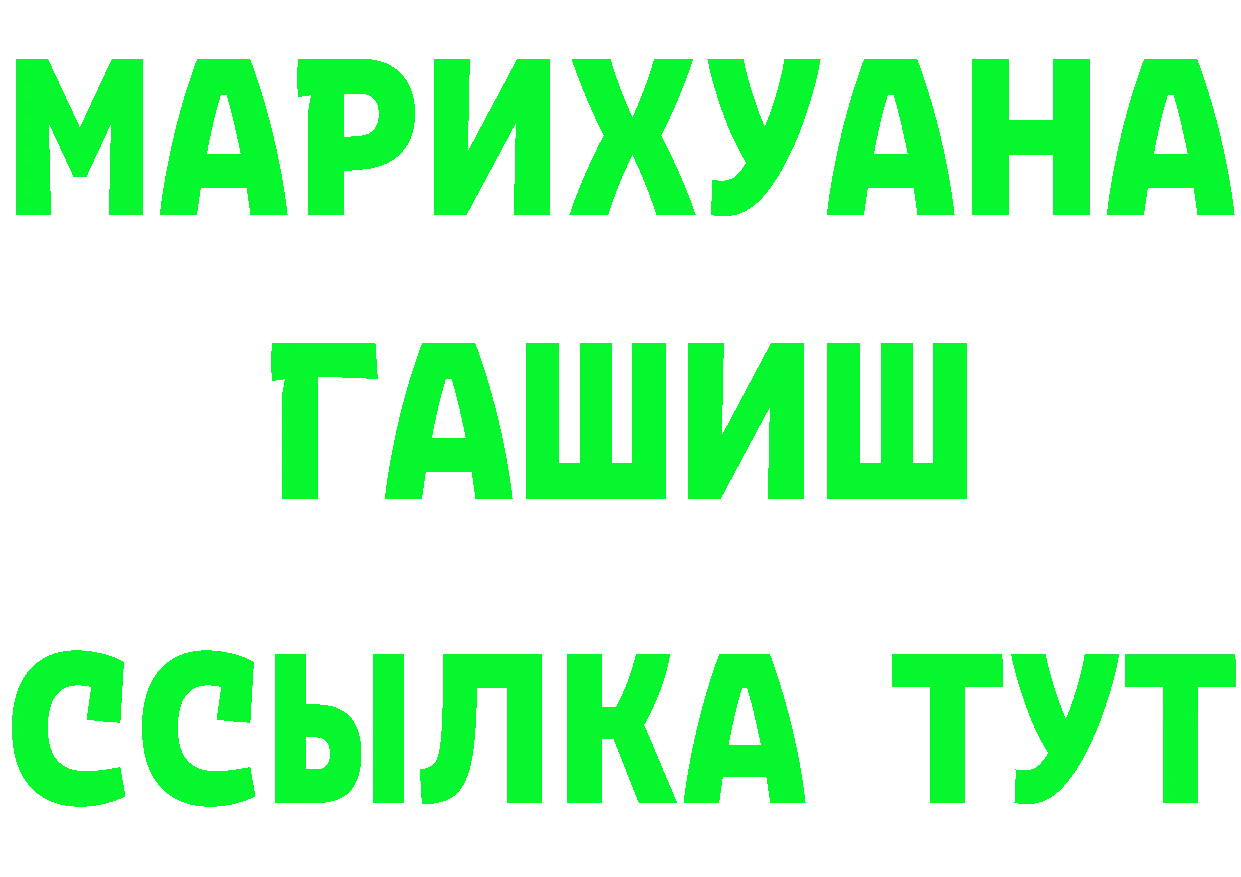 МАРИХУАНА ГАШИШ ССЫЛКА ТУТ